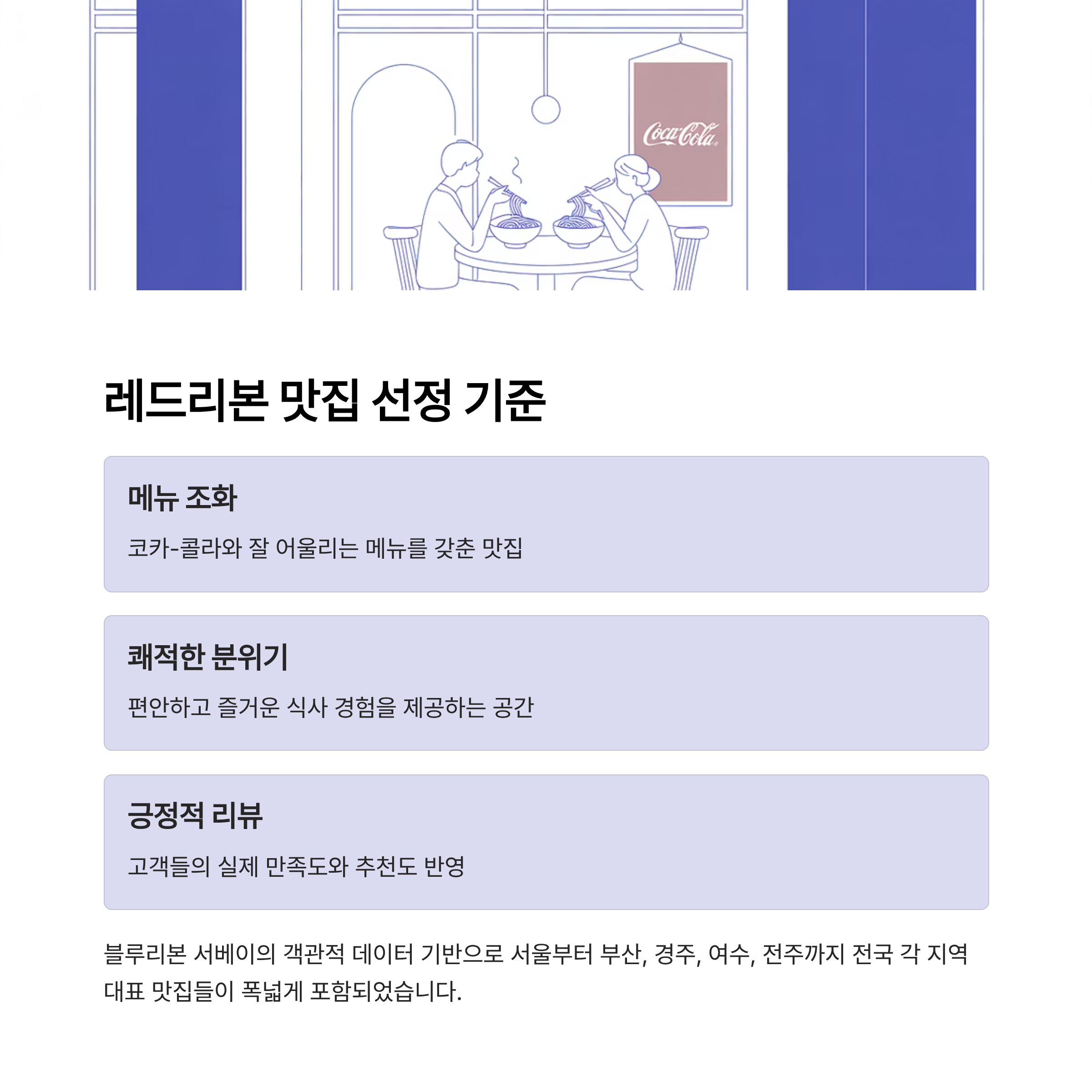 Coca-Cola

레드리본 맛집 선정 기준

메뉴 조화

코카-콜라와 잘 어울리는 메뉴를 갖춘 맛집

쾌적한 분위기

편안하고 즐거운 식사 경험을 제공하는 공간

긍정적 리뷰

고객들의 실제 만족도와 추천도 반영

블루리본 서베이의 객관적 데이터 기반으로 서울부터 부산, 경주, 여수, 전주까지 전국 각 지역 대표 맛집들이 폭넓게 포함되었습니다.